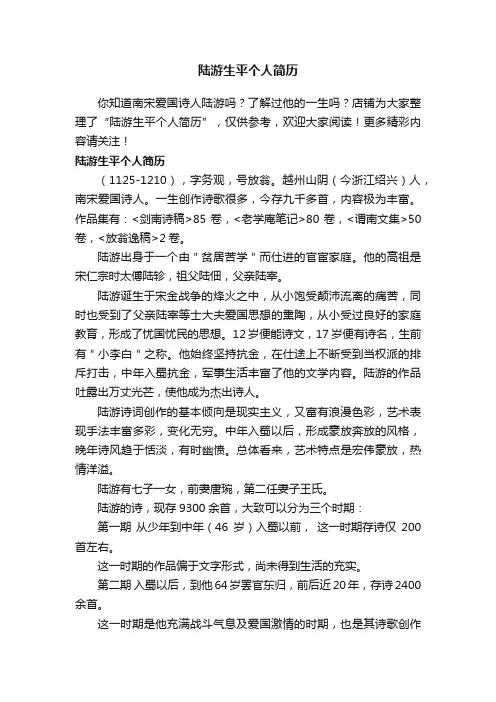 陆游生平个人简历

你知道南宋爱国诗人陆游吗？了解过他的一生吗？店铺为大家整理了“陆游生平个人简历”，仅供参考，欢迎大家阅读！更多精彩内容请关注！

陆游生平个人简历

（1125-1210），字务观，号放翁。越州山阴（今浙江绍兴）人，南宋爱国诗人。一生创作诗歌很多，今存九千多首，内容极为丰富。作品集有：<剑南诗稿>85 卷，<老学庵笔记>80 卷，<谓南文集>50 卷，<放翁逸稿>2 卷。

陆游出身于一个由＂贫居苦学＂而仕进的官宦家庭。他的高祖是宋仁宗时太傅陆轸，祖父陆佃，父亲陆宰。

陆游诞生于宋金战争的烽火之中，从小饱受颠沛流离的痛苦，同时也受到了父亲陆宰等士大夫爱国思想的熏陶，从小受过良好的家庭教育，形成了忧国忧民的思想。12 岁便能诗文，17 岁便有诗名，生前有＂小李白＂之称。他始终坚持抗金，在仕途上不断受到当权派的排斥打击，中年入蜀抗金，军事生活丰富了他的文学内容。陆游的作品吐露出万丈光芒，使他成为杰出诗人。

陆游诗词创作的基本倾向是现实主义，又富有浪漫色彩，艺术表现手法丰富多彩，变化无穷。中年入蜀以后，形成豪放奔放的风格，晚年诗风趋于恬淡，有时幽愤。总体看来，艺术特点是宏伟豪放，热情洋溢。

陆游有七子一女，前妻唐琬，第二任妻子王氏。

陆游的诗，现存 9300 余首，大致可以分为三个时期：

第一期 从少年到中年（46 岁）入蜀以前， 这一时期存诗仅 200 首左右。

这一时期的作品偏于文字形式，尚未得到生活的充实。

第二期 入蜀以后，到他 64 岁罢官东归，前后近 20 年，存诗 2400 余首。

这一时期是他充满战斗气息及爱国激情的时期，也是其诗歌创作